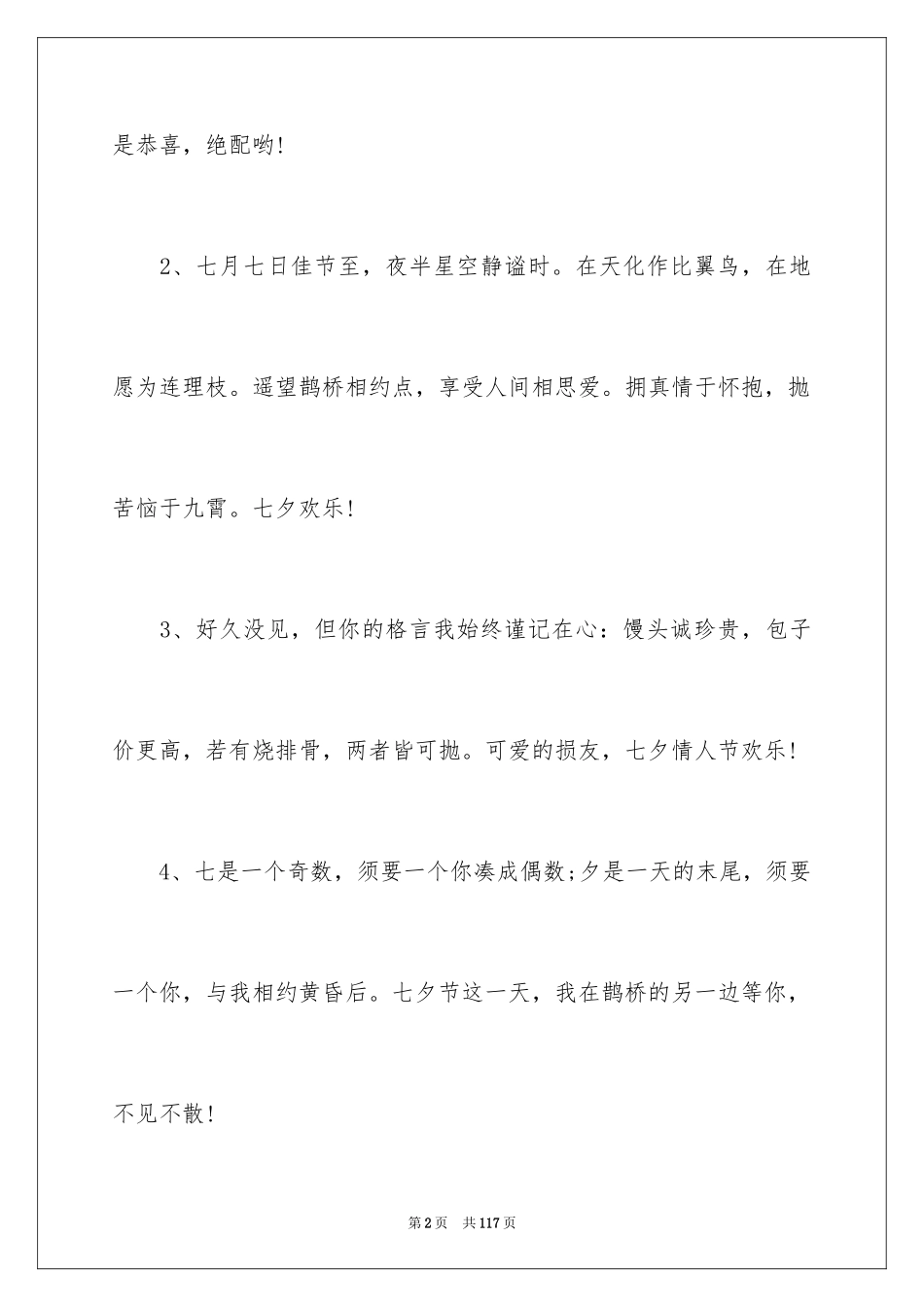 是恭喜，绝配哟!

2、七月七日佳节至，夜半星空静谧时。在天化作比翼鸟，在地愿为连理枝。遥望鹊桥相约点，享受人间相思爱。拥真情于怀抱，抛苦恼于九霄。七夕欢乐!

3、好久没见，但你的格言我始终谨记在心：馒头诚珍贵，包子价更高，若有烧排骨，两者皆可抛。可爱的损友，七夕情人节欢乐!

4、七是一个奇数，须要一个你凑成偶数;夕是一天的末尾，须要一个你，与我相约黄昏后。七夕节这一天，我在鹊桥的另一边等你，不见不散!

第2页 共117页